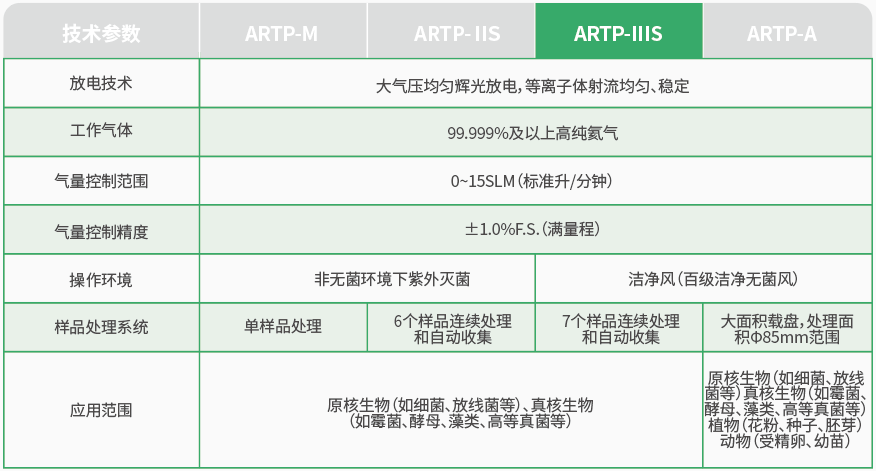 | 技术参数 | ARTP-M | ARTP-IIS | ARTP-IIIS | ARTP-A |
|---|---|---|---|---|
| 放电技术 | 大气压均匀辉光放电，等离子体射流均匀、稳定 | | | |
| 工作气体 | 99.999%及以上高纯氦气 | | | |
| 气量控制范围 | 0~15SLM（标准升/分钟） | | | |
| 气量控制精度 | ±1.0%F.S.（满量程） | | | |
| 操作环境 | 非无菌环境下紫外灭菌 | | 洁净风（百级洁净无菌风） | |
| 样品处理系统 | 单样品处理 | 6个样品连续处理和自动收集 | 7个样品连续处理和自动收集 | 大面积载盘，处理面积Φ85mm范围 |
| 应用范围 | 原核生物（如细菌、放线菌等）、真核生物（如霉菌、酵母、藻类、高等真菌等） | | | 原核生物（如细菌、放线菌等）真核生物（如霉菌、酵母、藻类、高等真菌等）植物（花粉、种子、胚芽）动物（受精卵、幼苗） |